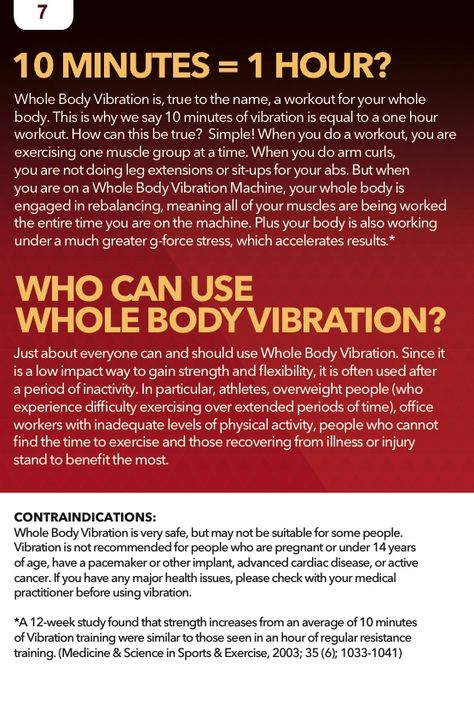 7

10 MINUTES = 1 HOUR?

Whole Body Vibration is, true to the name, a workout for your whole body. This is why we say 10 minutes of vibration is equal to a one hour workout. How can this be true? Simple! When you do a workout, you are exercising one muscle group at a time. When you do arm curls, you are not doing leg extensions or sit-ups for your abs. But when you are on a Whole Body Vibration Machine, your whole body is engaged in rebalancing, meaning all of your muscles are being worked the entire time you are on the machine. Plus your body is also working under a much greater g-force stress, which accelerates results.*

WHO CAN USE WHOLE BODY VIBRATION?

Just about everyone can and should use Whole Body Vibration. Since it is a low impact way to gain strength and flexibility, it is often used after a period of inactivity. In particular, athletes, overweight people (who experience difficulty exercising over extended periods of time), office workers with inadequate levels of physical activity, people who cannot find the time to exercise and those recovering from illness or injury stand to benefit the most.

CONTRAINDICATIONS:
Whole Body Vibration is very safe, but may not be suitable for some people. Vibration is not recommended for people who are pregnant or under 14 years of age, have a pacemaker or other implant, advanced cardiac disease, or active cancer. If you have any major health issues, please check with your medical practitioner before using vibration.

*A 12-week study found that strength increases from an average of 10 minutes of Vibration training were similar to those seen in an hour of regular resistance training. (Medicine & Science in Sports & Exercise, 2003; 35 (6); 1033-1041)